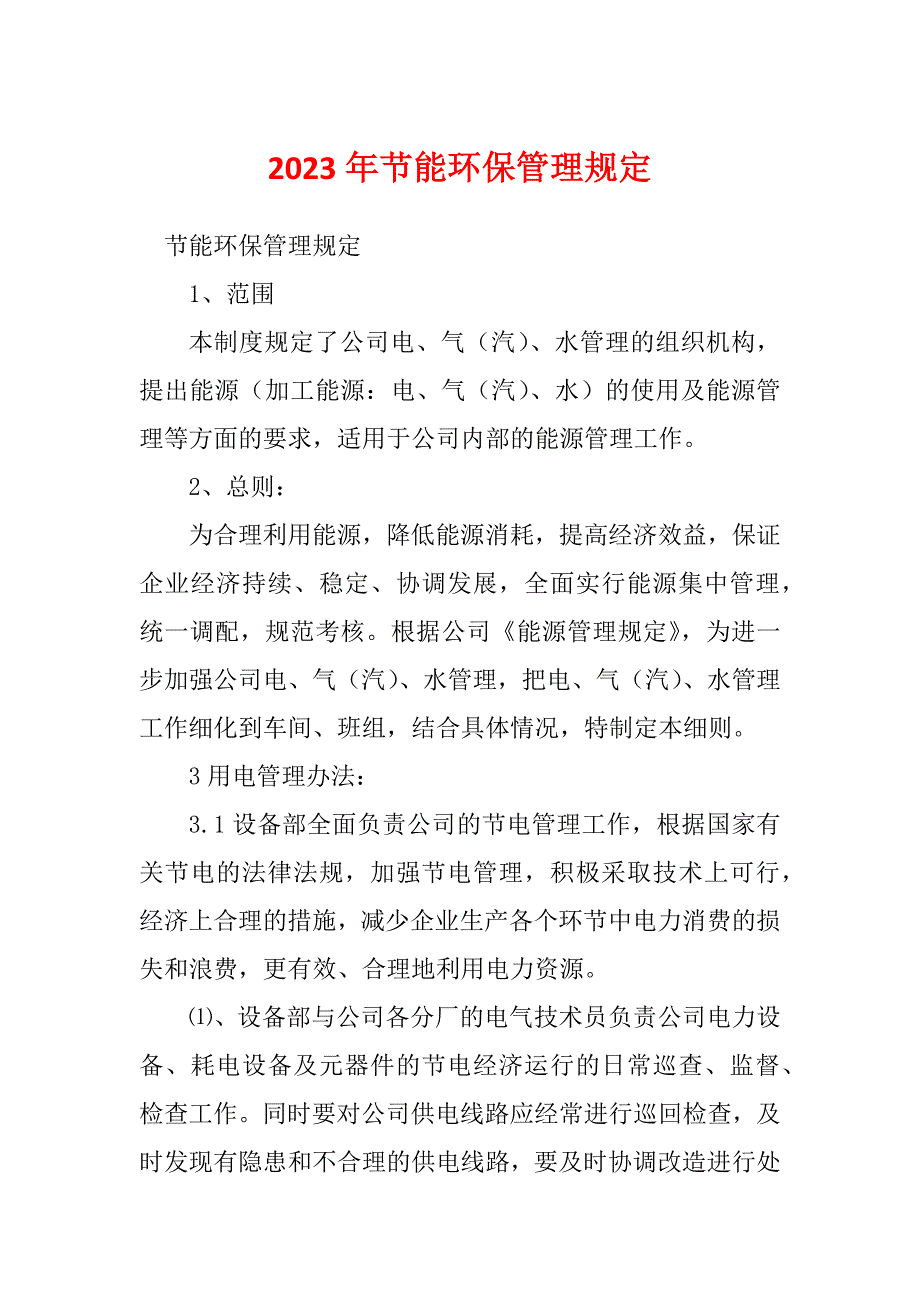 2023 年节能环保管理规定

节能环保管理规定

1、范围

本制度规定了公司电、气（汽）、水管理的组织机构，提出能源（加工能源：电、气（汽）、水）的使用及能源管理等方面的要求，适用于公司内部的能源管理工作。

2、总则：

为合理利用能源，降低能源消耗，提高经济效益，保证企业经济持续、稳定、协调发展，全面实行能源集中管理，统一调配，规范考核。根据公司《能源管理规定》，为进一步加强公司电、气（汽）、水管理，把电、气（汽）、水管理工作细化到车间、班组，结合具体情况，特制定本细则。

3 用电管理办法：

3.1 设备部全面负责公司的节电管理工作，根据国家有关节电的法律法规，加强节电管理，积极采取技术上可行，经济上合理的措施，减少企业生产各个环节中电力消费的损失和浪费，更有效、合理地利用电力资源。

⑴、设备部与公司各分厂的电气技术员负责公司电力设备、耗电设备及元器件的节电经济运行的日常巡查、监督、检查工作。同时要对公司供电线路应经常进行巡回检查，及时发现有隐患和不合理的供电线路，要及时协调改造进行处